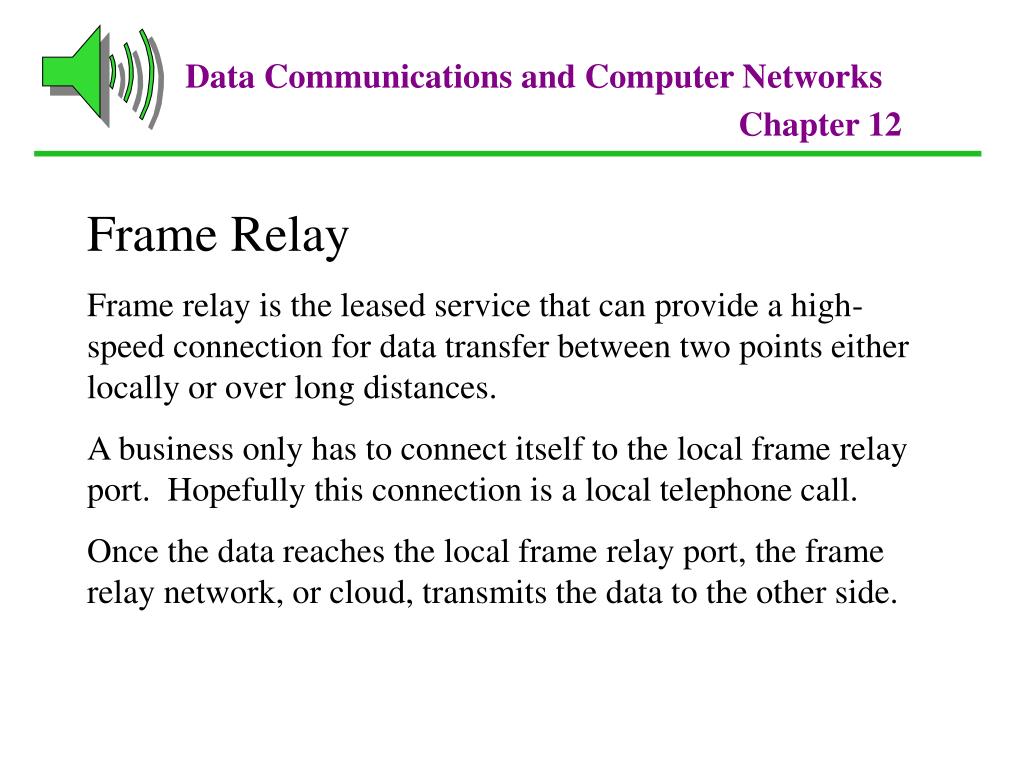 Data Communications and Computer Networks
Chapter 12

Frame Relay

Frame relay is the leased service that can provide a high-speed connection for data transfer between two points either locally or over long distances.

A business only has to connect itself to the local frame relay port. Hopefully this connection is a local telephone call.

Once the data reaches the local frame relay port, the frame relay network, or cloud, transmits the data to the other side.